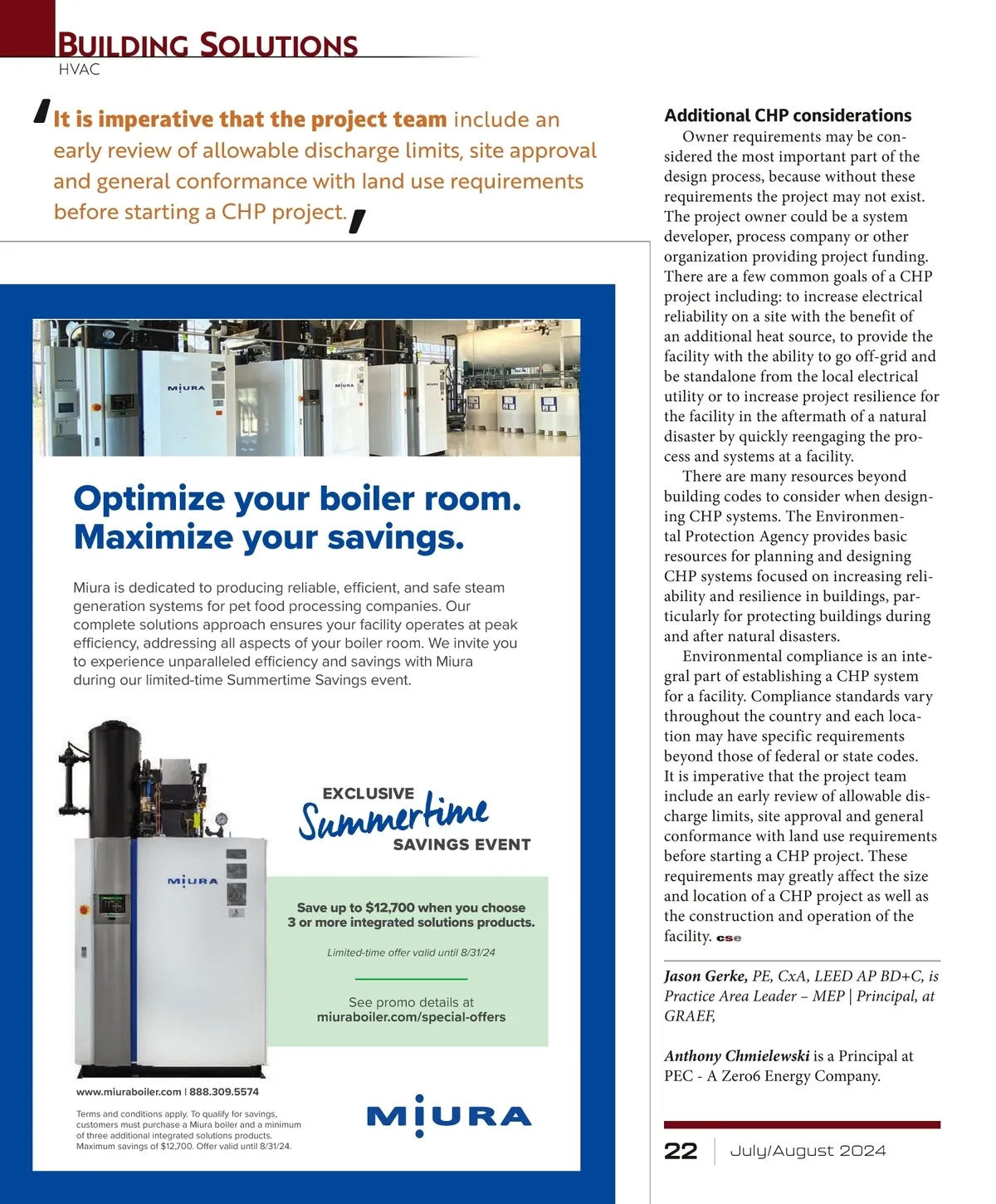 BUILDING SOLUTIONS
HVAC

'It is imperative that the project team include an early review of allowable discharge limits, site approval and general conformance with land use requirements before starting a CHP project.'

MIURA

MIURA

MIURA

Optimize your boiler room. Maximize your savings.

Miura is dedicated to producing reliable, efficient, and safe steam generation systems for pet food processing companies. Our complete solutions approach ensures your facility operates at peak efficiency, addressing all aspects of your boiler room. We invite you to experience unparalleled efficiency and savings with Miura during our limited-time Summertime Savings event.

MIURA

EXCLUSIVE Summertime SAVINGS EVENT

Save up to $12,700 when you choose 3 or more integrated solutions products.

Limited-time offer valid until 8/31/24

See promo details at miuraboiler.com/special-offers

www.miuraboiler.com | 888.309.5574

Terms and conditions apply. To qualify for savings, customers must purchase a Miura boiler and a minimum of three additional integrated solutions products. Maximum savings of $12,700. Offer valid until 8/31/24.

MIURA

Additional CHP considerations

Owner requirements may be considered the most important part of the design process, because without these requirements the project may not exist. The project owner could be a system developer, process company or other organization providing project funding. There are a few common goals of a CHP project including: to increase electrical reliability on a site with the benefit of an additional heat source, to provide the facility with the ability to go off-grid and be standalone from the local electrical utility or to increase project resilience for the facility in the aftermath of a natural disaster by quickly reengaging the process and systems at a facility.

There are many resources beyond building codes to consider when designing CHP systems. The Environmental Protection Agency provides basic resources for planning and designing CHP systems focused on increasing reliability and resilience in buildings, particularly for protecting buildings during and after natural disasters.

Environmental compliance is an integral part of establishing a CHP system for a facility. Compliance standards vary throughout the country and each location may have specific requirements beyond those of federal or state codes. It is imperative that the project team include an early review of allowable discharge limits, site approval and general conformance with land use requirements before starting a CHP project. These requirements may greatly affect the size and location of a CHP project as well as the construction and operation of the facility. cse

Jason Gerke, PE, CxA, LEED AP BD+C, is Practice Area Leader – MEP | Principal, at GRAEF,

Anthony Chmielewski is a Principal at PEC - A Zero6 Energy Company.

22 | July/August 2024